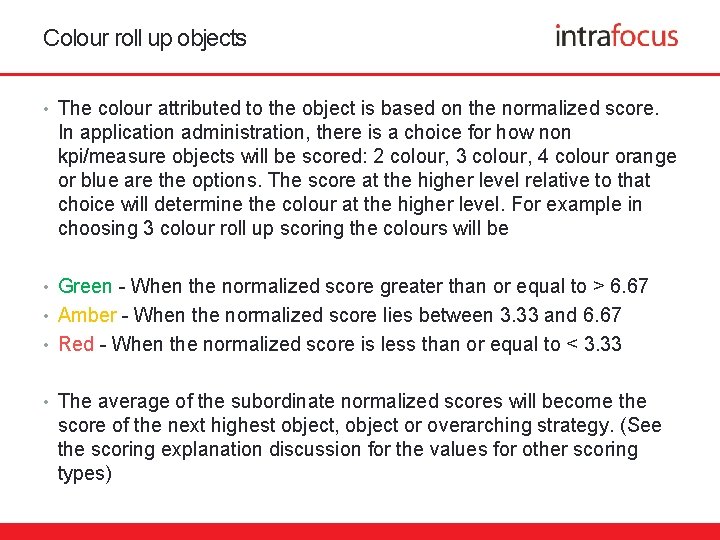 Colour roll up objects

intrafocus

• The colour attributed to the object is based on the normalized score. In application administration, there is a choice for how non kpi/measure objects will be scored: 2 colour, 3 colour, 4 colour orange or blue are the options. The score at the higher level relative to that choice will determine the colour at the higher level. For example in choosing 3 colour roll up scoring the colours will be

• Green - When the normalized score greater than or equal to > 6.67
• Amber - When the normalized score lies between 3.33 and 6.67
• Red - When the normalized score is less than or equal to < 3.33

• The average of the subordinate normalized scores will become the score of the next highest object, object or overarching strategy. (See the scoring explanation discussion for the values for other scoring types)